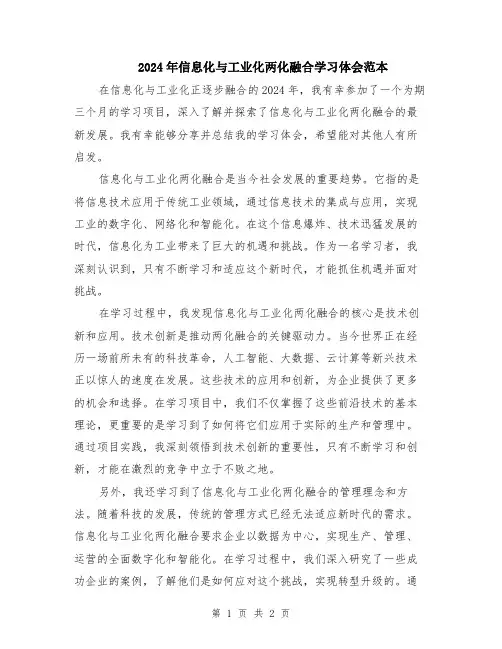 2024年信息化与工业化两化融合学习体会范本

在信息化与工业化正逐步融合的2024年，我有幸参加了一个为期三个月的学习项目，深入了解并探索了信息化与工业化两化融合的最新发展。我有幸能够分享并总结我的学习体会，希望能对其他人有所启发。

信息化与工业化两化融合是当今社会发展的重要趋势。它指的是将信息技术应用于传统工业领域，通过信息技术的集成与应用，实现工业的数字化、网络化和智能化。在这个信息爆炸、技术迅猛发展的时代，信息化为工业带来了巨大的机遇和挑战。作为一名学习者，我深刻认识到，只有不断学习和适应这个新时代，才能抓住机遇并面对挑战。

在学习过程中，我发现信息化与工业化两化融合的核心是技术创新和应用。技术创新是推动两化融合的关键驱动力。当今世界正在经历一场前所未有的科技革命，人工智能、大数据、云计算等新兴技术正以惊人的速度在发展。这些技术的应用和创新，为企业提供了更多的机会和选择。在学习项目中，我们不仅掌握了这些前沿技术的基本理论，更重要的是学习到了如何将它们应用于实际的生产和管理中。通过项目实践，我深刻领悟到技术创新的重要性，只有不断学习和创新，才能在激烈的竞争中立于不败之地。

另外，我还学习到了信息化与工业化两化融合的管理理念和方法。随着科技的发展，传统的管理方式已经无法适应新时代的需求。信息化与工业化两化融合要求企业以数据为中心，实现生产、管理、运营的全面数字化和智能化。在学习过程中，我们深入研究了一些成功企业的案例，了解他们是如何应对这个挑战，实现转型升级的。通

第 1 页 共 2 页